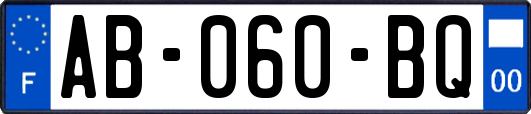 F
AB-060-BQ
00